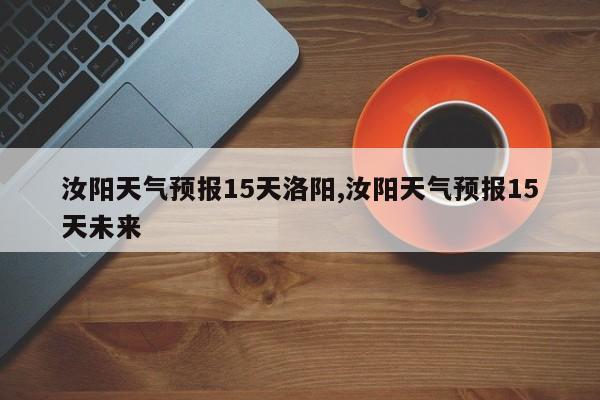 汝阳天气预报15天洛阳,汝阳天气预报15天未来